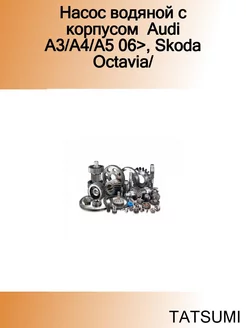 Насос водяной с корпусом  Audi A3/A4/A5 06>, Skoda Octavia/

TATSUMI